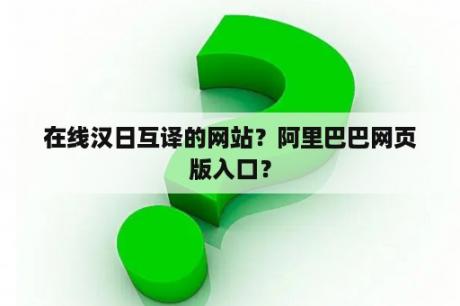 在线汉日互译的网站？阿里巴巴网页版入口？